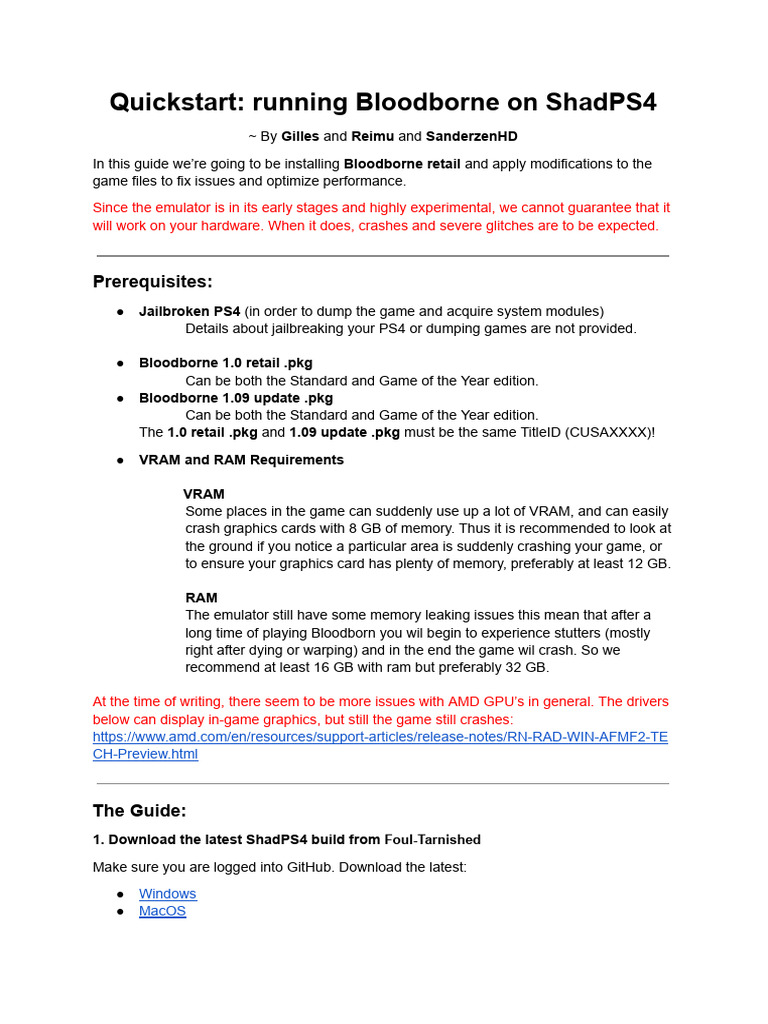 Quickstart: running Bloodborne on ShadPS4

~ By Gilles and Reimu and SanderzenHD

In this guide we're going to be installing Bloodborne retail and apply modifications to the game files to fix issues and optimize performance.

Since the emulator is in its early stages and highly experimental, we cannot guarantee that it will work on your hardware. When it does, crashes and severe glitches are to be expected.

Prerequisites:

● Jailbroken PS4 (in order to dump the game and acquire system modules)
Details about jailbreaking your PS4 or dumping games are not provided.

● Bloodborne 1.0 retail .pkg
Can be both the Standard and Game of the Year edition.
● Bloodborne 1.09 update .pkg
Can be both the Standard and Game of the Year edition.
The 1.0 retail .pkg and 1.09 update .pkg must be the same TitleID (CUSAXXXX)!

● VRAM and RAM Requirements

VRAM
Some places in the game can suddenly use up a lot of VRAM, and can easily crash graphics cards with 8 GB of memory. Thus it is recommended to look at the ground if you notice a particular area is suddenly crashing your game, or to ensure your graphics card has plenty of memory, preferably at least 12 GB.

RAM
The emulator still have some memory leaking issues this mean that after a long time of playing Bloodborn you wil begin to experience stutters (mostly right after dying or warping) and in the end the game wil crash. So we recommend at least 16 GB with ram but preferably 32 GB.

At the time of writing, there seem to be more issues with AMD GPU's in general. The drivers below can display in-game graphics, but still the game still crashes:
https://www.amd.com/en/resources/support-articles/release-notes/RN-RAD-WIN-AFMF2-TECH-Preview.html

The Guide:

1. Download the latest ShadPS4 build from Foul-Tarnished

Make sure you are logged into GitHub. Download the latest:

● Windows
● MacOS